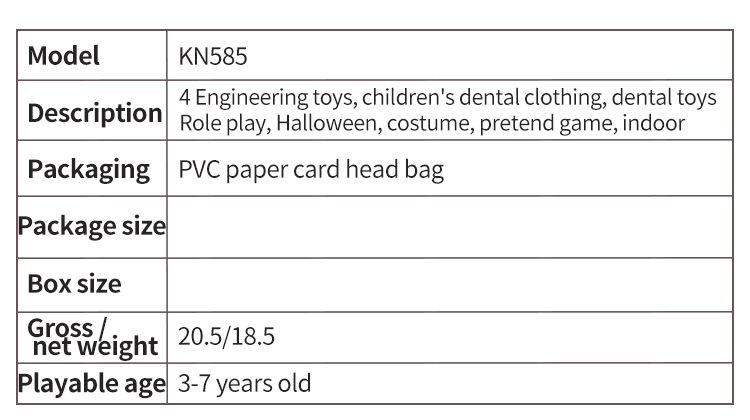 | Model | KN585 |
|---|---|
| Description | 4 Engineering toys, children's dental clothing, dental toys Role play, Halloween, costume, pretend game, indoor |
| Packaging | PVC paper card head bag |
| Package size | |
| Box size | |
| Gross / net weight | 20.5/18.5 |
| Playable age | 3-7 years old |